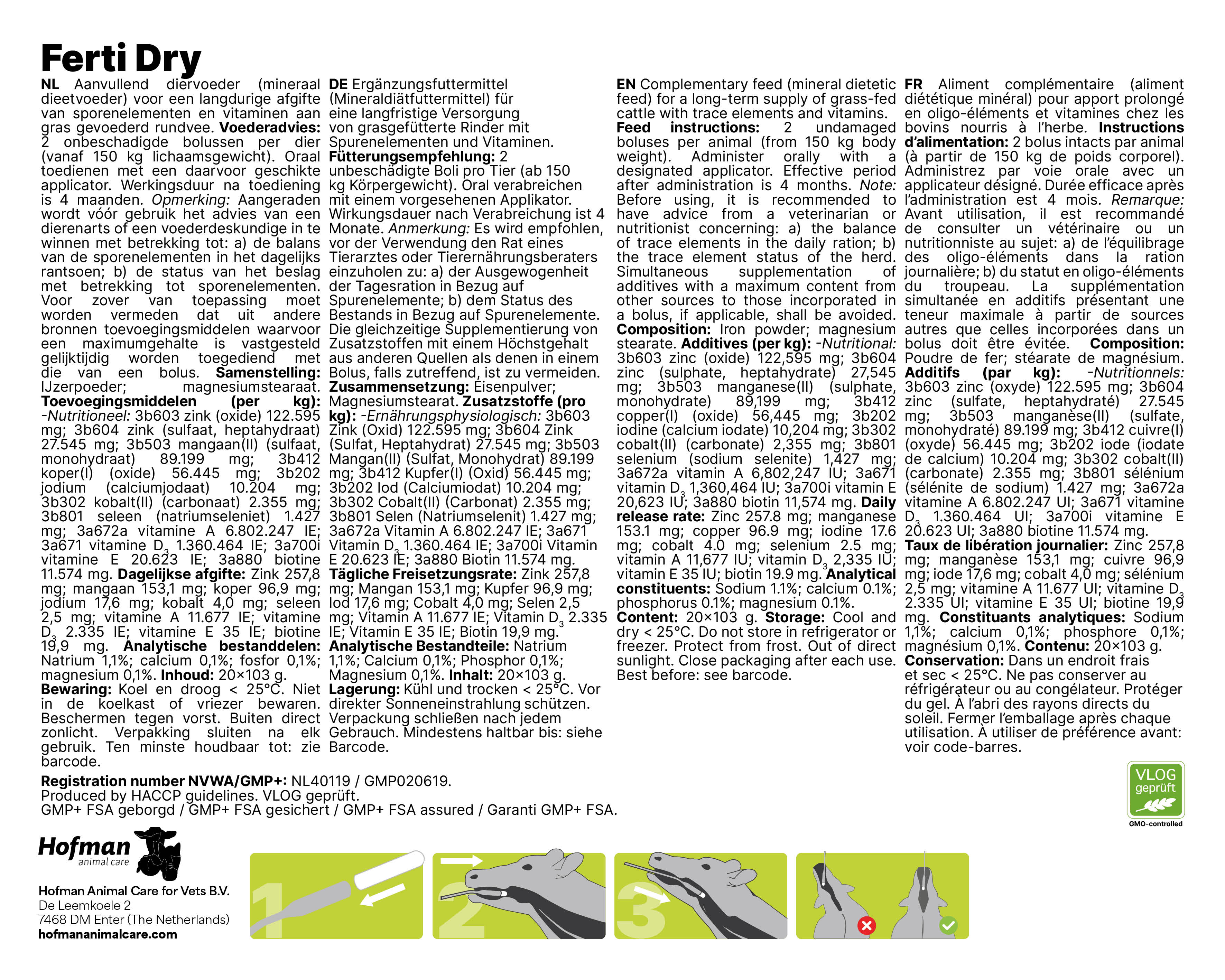 Ferti Dry

NL Aanvullend diervoeder (mineraal dieetvoeder) voor een langdurige afgifte van sporenelementen en vitaminen aan gras gevoederd rundvee. Voederadvies: 2 onbeschadigde bolussen per dier (vanaf 150 kg lichaamsgewicht). Oraal toedienen met een daarvoor geschikte applicator. Werkingsduur na toediening is 4 maanden. Opmerking: Aangeraden wordt vóór gebruik het advies van een dierenarts of een voederdeskundige in te winnen met betrekking tot: a) de balans van de sporenelementen in het dagelijks rantsoen; b) de status van het beslag met betrekking tot sporenelementen. Voor zover van toepassing moet worden vermeden dat uit andere bronnen toevoegingsmiddelen waarvoor een maximumgehalte is vastgesteld gelijktijdig worden toegediend met die van een bolus. Samenstelling: IJzerpoeder; magnesiumstearaat. Toevoegingsmiddelen (per kg): -Nutritioneel: 3b603 zink (oxide) 122.595 mg; 3b604 zink (sulfaat, heptahydraat) 27.545 mg; 3b503 mangaan(II) (sulfaat, monohydraat) 89.199 mg; 3b412 koper(I) (oxide) 56.445 mg; 3b202 jodium (calciumjodaat) 10.204 mg; 3b302 kobalt(II) (carbonaat) 2.355 mg; 3b801 seleen (natriumseleniet) 1.427 mg; 3a672a vitamine A 6.802.247 IE; 3a671 vitamine $D_3$ 1.360.464 IE; 3a700i vitamine E 20.623 IE; 3a880 biotine 11.574 mg. Dagelijkse afgifte: Zink 257,8 mg; mangaan 153,1 mg; koper 96,9 mg; jodium 17,6 mg; kobalt 4,0 mg; seleen 2,5 mg; vitamine A 11.677 IE; vitamine $D_3$ 2.335 IE; vitamine E 35 IE; biotine 19,9 mg. Analytische bestanddelen: Natrium 1,1%; calcium 0,1%; fosfor 0,1%; magnesium 0,1%. Inhoud: 20×103 g. Bewaring: Koel en droog < 25°C. Niet in de koelkast of vriezer bewaren. Beschermen tegen vorst. Buiten direct zonlicht. Verpakking sluiten na elk gebruik. Ten minste houdbaar tot: zie barcode.

DE Ergänzungsfuttermittel (Mineraldiätfuttermittel) für eine langfristige Versorgung von grasgefütterte Rinder mit Spurenelementen und Vitaminen. Fütterungsempfehlung: 2 unbeschädigte Boli pro Tier (ab 150 kg Körpergewicht). Oral verabreichen mit einem vorgesehenen Applikator. Wirkungsdauer nach Verabreichung ist 4 Monate. Anmerkung: Es wird empfohlen, vor der Verwendung den Rat eines Tierarztes oder Tierernährungsberaters einzuholen zu: a) der Ausgewogenheit der Tagesration in Bezug auf Spurenelemente; b) dem Status des Bestands in Bezug auf Spurenelemente. Die gleichzeitige Supplementierung von Zusatzstoffen mit einem Höchstgehalt aus anderen Quellen als denen in einem Bolus, falls zutreffend, ist zu vermeiden. Zusammensetzung: Eisenpulver; Magnesiumstearat. Zusatzstoffe (pro kg): -Ernährungsphysiologisch: 3b603 Zink (Oxid) 122.595 mg; 3b604 Zink (Sulfat, Heptahydrat) 27.545 mg; 3b503 Mangan(II) (Sulfat, Monohydrat) 89.199 mg; 3b412 Kupfer(I) (Oxid) 56.445 mg; 3b202 Iod (Calciumiodat) 10.204 mg; 3b302 Cobalt(II) (Carbonat) 2.355 mg; 3b801 Selen (Natriumselenit) 1.427 mg; 3a672a Vitamin A 6.802.247 IE; 3a671 Vitamin $D_3$ 1.360.464 IE; 3a700i Vitamin E 20.623 IE; 3a880 Biotin 11.574 mg. Tägliche Freisetzungsrate: Zink 257,8 mg; Mangan 153,1 mg; Kupfer 96,9 mg; Iod 17,6 mg; Cobalt 4,0 mg; Selen 2,5 mg; Vitamin A 11.677 IE; Vitamin $D_3$ 2.335 IE; Vitamin E 35 IE; Biotin 19,9 mg. Analytische Bestandteile: Natrium 1,1%; Calcium 0,1%; Phosphor 0,1%; Magnesium 0,1%. Inhalt: 20×103 g. Lagerung: Kühl und trocken < 25°C. Vor direkter Sonneneinstrahlung schützen. Verpackung schließen nach jedem Gebrauch. Mindestens haltbar bis: siehe Barcode.

EN Complementary feed (mineral dietetic feed) for a long-term supply of grass-fed cattle with trace elements and vitamins. Feed instructions: 2 undamaged boluses per animal (from 150 kg body weight). Administer orally with a designated applicator. Effective period after administration is 4 months. Note: Before using, it is recommended to have advice from a veterinarian or nutritionist concerning: a) the balance of trace elements in the daily ration; b) the trace element status of the herd. Simultaneous supplementation of additives with a maximum content from other sources to those incorporated in a bolus, if applicable, shall be avoided. Composition: Iron powder; magnesium stearate. Additives (per kg): -Nutritional: 3b603 zinc (oxide) 122,595 mg; 3b604 zinc (sulphate, heptahydrate) 27,545 mg; 3b503 manganese(II) (sulphate, monohydrate) 89,199 mg; 3b412 copper(I) (oxide) 56,445 mg; 3b202 iodine (calcium iodate) 10,204 mg; 3b302 cobalt(II) (carbonate) 2,355 mg; 3b801 selenium (sodium selenite) 1,427 mg; 3a672a vitamin A 6,802,247 IU; 3a671 vitamin $D_3$ 1,360,464 IU; 3a700i vitamin E 20,623 IU; 3a880 biotin 11,574 mg. Daily release rate: Zinc 257.8 mg; manganese 153.1 mg; copper 96.9 mg; iodine 17.6 mg; cobalt 4.0 mg; selenium 2.5 mg; vitamin A 11,677 IU; vitamin $D_3$ 2,335 IU; vitamin E 35 IU; biotin 19.9 mg. Analytical constituents: Sodium 1.1%; calcium 0.1%; phosphorus 0.1%; magnesium 0.1%. Content: 20×103 g. Storage: Cool and dry < 25°C. Do not store in refrigerator or freezer. Protect from frost. Out of direct sunlight. Close packaging after each use. Best before: see barcode.

FR Aliment complémentaire (aliment diététique minéral) pour apport prolongé en oligo-éléments et vitamines chez les bovins nourris à l'herbe. Instructions d'alimentation: 2 bolus intacts par animal (à partir de 150 kg de poids corporel). Administrez par voie orale avec un applicateur désigné. Durée efficace après l'administration est 4 mois. Remarque: Avant utilisation, il est recommandé de consulter un vétérinaire ou un nutritionniste au sujet: a) de l'équilibrage des oligo-éléments dans la ration journalière; b) du statut en oligo-éléments du troupeau. La supplémentation simultanée en additifs présentant une teneur maximale à partir de sources autres que celles incorporées dans un bolus doit être évitée. Composition: Poudre de fer; stéarate de magnésium. Additifs (par kg): -Nutritionnels: 3b603 zinc (oxyde) 122.595 mg; 3b604 zinc (sulfate, heptahydraté) 27.545 mg; 3b503 manganèse(II) (sulfate, monohydraté) 89.199 mg; 3b412 cuivre(I) (oxyde) 56.445 mg; 3b202 iode (iodate de calcium) 10.204 mg; 3b302 cobalt(II) (carbonate) 2.355 mg; 3b801 sélénium (sélénite de sodium) 1.427 mg; 3a672a vitamine A 6.802.247 UI; 3a671 vitamine $D_3$ 1.360.464 UI; 3a700i vitamine E 20.623 UI; 3a880 biotine 11.574 mg. Taux de libération journalier: Zinc 257,8 mg; manganèse 153,1 mg; cuivre 96,9 mg; iode 17,6 mg; cobalt 4,0 mg; sélénium 2,5 mg; vitamine A 11.677 UI; vitamine $D_3$ 2.335 UI; vitamine E 35 UI; biotine 19,9 mg. Constituants analytiques: Sodium 1,1%; calcium 0,1%; phosphore 0,1%; magnésium 0,1%. Contenu: 20×103 g. Conservation: Dans un endroit frais et sec < 25°C. Ne pas conserver au réfrigérateur ou au congélateur. Protéger du gel. À l'abri des rayons directs du soleil. Fermer l'emballage après chaque utilisation. À utiliser de préférence avant: voir code-barres.

Registration number NVWA/GMP+: NL40119 / GMP020619.
Produced by HACCP guidelines. VLOG geprüft.
GMP+ FSA geborgd / GMP+ FSA gesichert / GMP+ FSA assured / Garanti GMP+ FSA.

VLOG geprüft
GMO-controlled

Hofman animal care
Hofman Animal Care for Vets B.V.
De Leemkoele 2
7468 DM Enter (The Netherlands)
hofmananimalcare.com

1
2
3